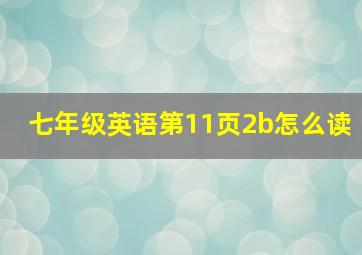 七年级英语第11页2b怎么读